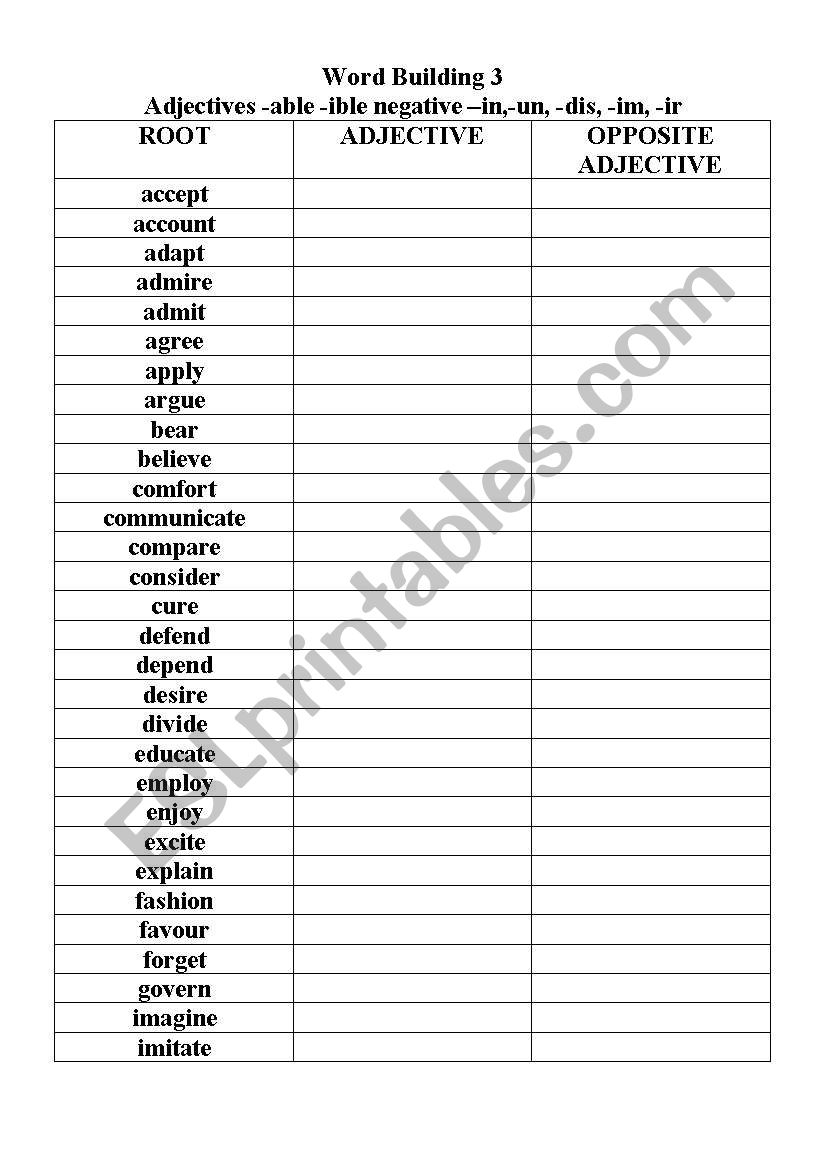 Word Building 3
Adjectives -able -ible negative –in,-un, -dis, -im, -ir

| ROOT | ADJECTIVE | OPPOSITE ADJECTIVE |
|---|---|---|
| accept | | |
| account | | |
| adapt | | |
| admire | | |
| admit | | |
| agree | | |
| apply | | |
| argue | | |
| bear | | |
| believe | | |
| comfort | | |
| communicate | | |
| compare | | |
| consider | | |
| cure | | |
| defend | | |
| depend | | |
| desire | | |
| divide | | |
| educate | | |
| employ | | |
| enjoy | | |
| excite | | |
| explain | | |
| fashion | | |
| favour | | |
| forget | | |
| govern | | |
| imagine | | |
| imitate | | |

ESLprintables.com